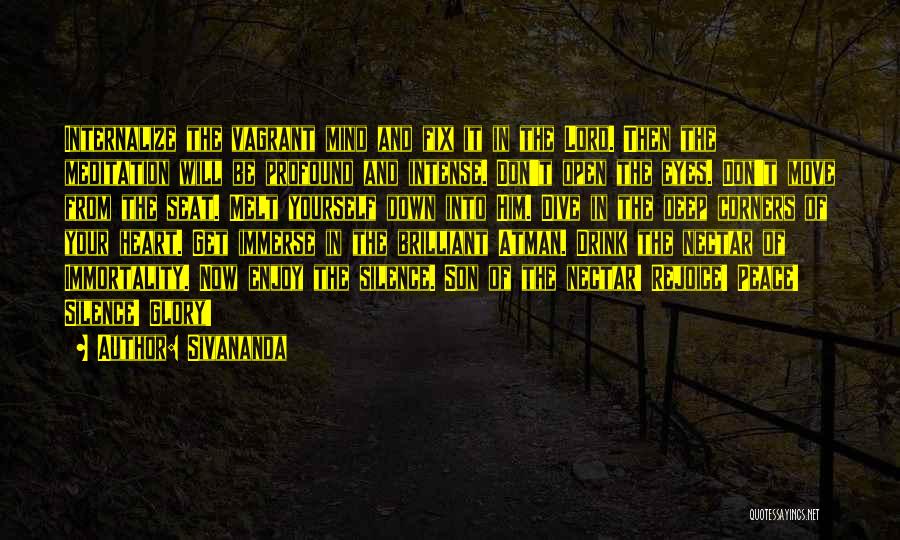 Internalize the vagrant mind and fix it in the Lord. Then the meditation will be profound and intense. Don't open the eyes. Don't move from the seat. Melt yourself down into Him. Dive in the deep corners of your heart. Get immerse in the brilliant Atman. Drink the Nectar of Immortality. Now enjoy the silence. Son of the nectar! Rejoice! Peace! Silence! Glory!

Author: Sivananda

QUOTESSAYINGS.NET